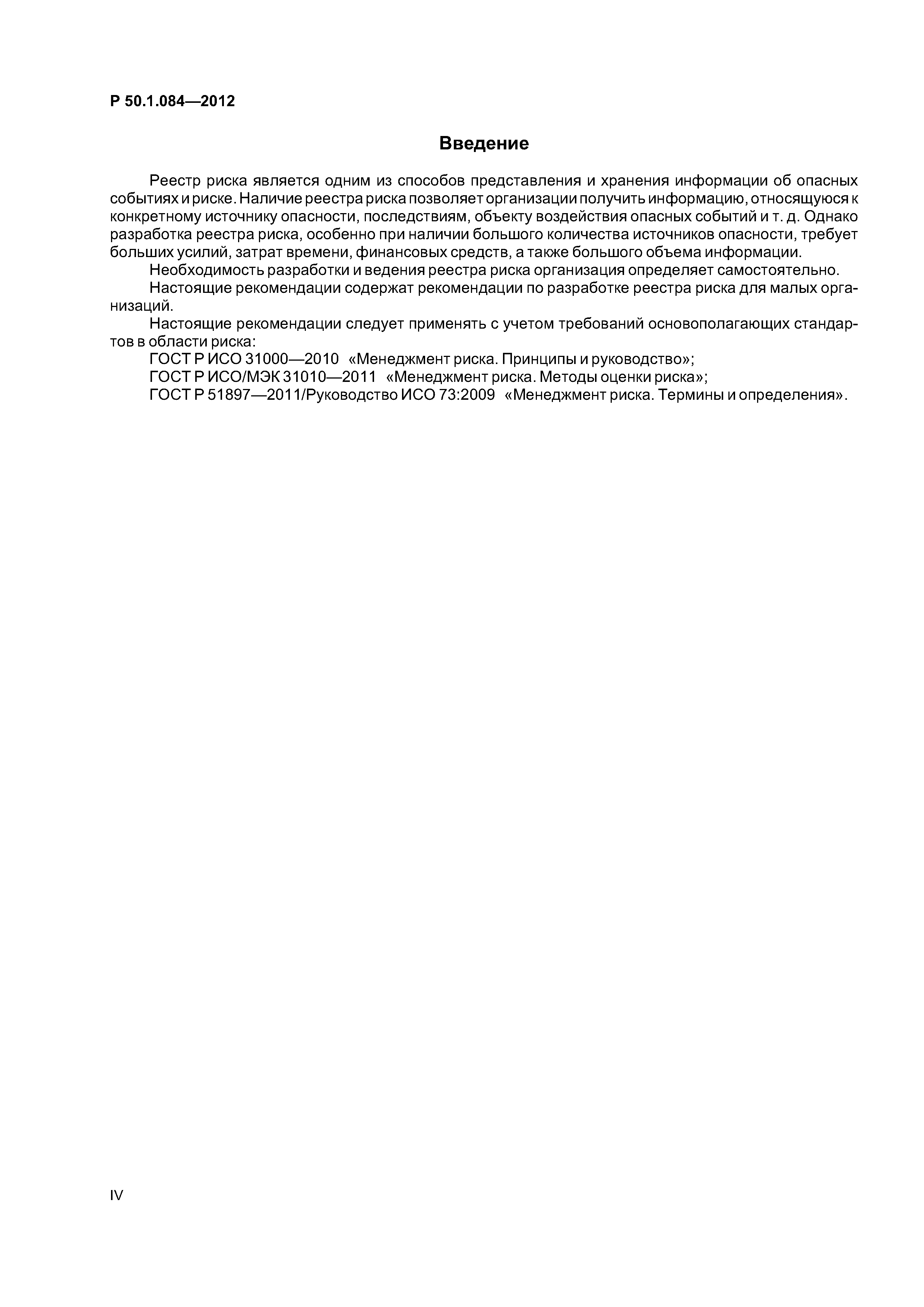 Р 50.1.084—2012

Введение

Реестр риска является одним из способов представления и хранения информации об опасных событиях и риске. Наличие реестра риска позволяет организации получить информацию, относящуюся к конкретному источнику опасности, последствиям, объекту воздействия опасных событий и т. д. Однако разработка реестра риска, особенно при наличии большого количества источников опасности, требует больших усилий, затрат времени, финансовых средств, а также большого объема информации.

Необходимость разработки и ведения реестра риска организация определяет самостоятельно.

Настоящие рекомендации содержат рекомендации по разработке реестра риска для малых организаций.

Настоящие рекомендации следует применять с учетом требований основополагающих стандартов в области риска:

ГОСТ Р ИСО 31000—2010 «Менеджмент риска. Принципы и руководство»;

ГОСТ Р ИСО/МЭК 31010—2011 «Менеджмент риска. Методы оценки риска»;

ГОСТ Р 51897—2011/Руководство ИСО 73:2009 «Менеджмент риска. Термины и определения».

IV